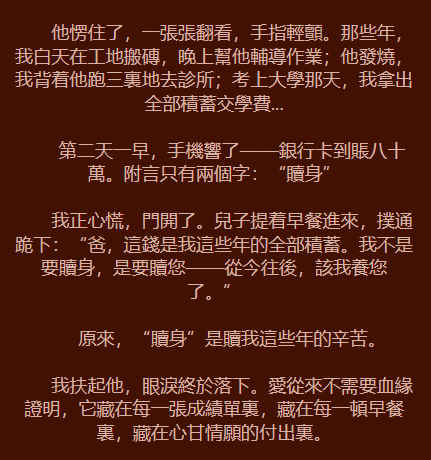 他愣住了，一張張翻看，手指輕顫。那些年，我白天在工地搬磚，晚上幫他輔導作業；他發燒，我背着他跑三裏地去診所；考上大學那天，我拿出全部積蓄交學費...

第二天一早，手機響了——銀行卡到賬八十萬。附言只有兩個字：“贖身”

我正心慌，門開了。兒子提着早餐進來，撲通跪下：“爸，這錢是我這些年的全部積蓄。我不是要贖身，是要贖您——從今往後，該我養您了。”

原來，“贖身”是贖我這些年的辛苦。

我扶起他，眼淚終於落下。愛從來不需要血緣證明，它藏在每一張成績單裏，藏在每一頓早餐裏，藏在心甘情願的付出裏。